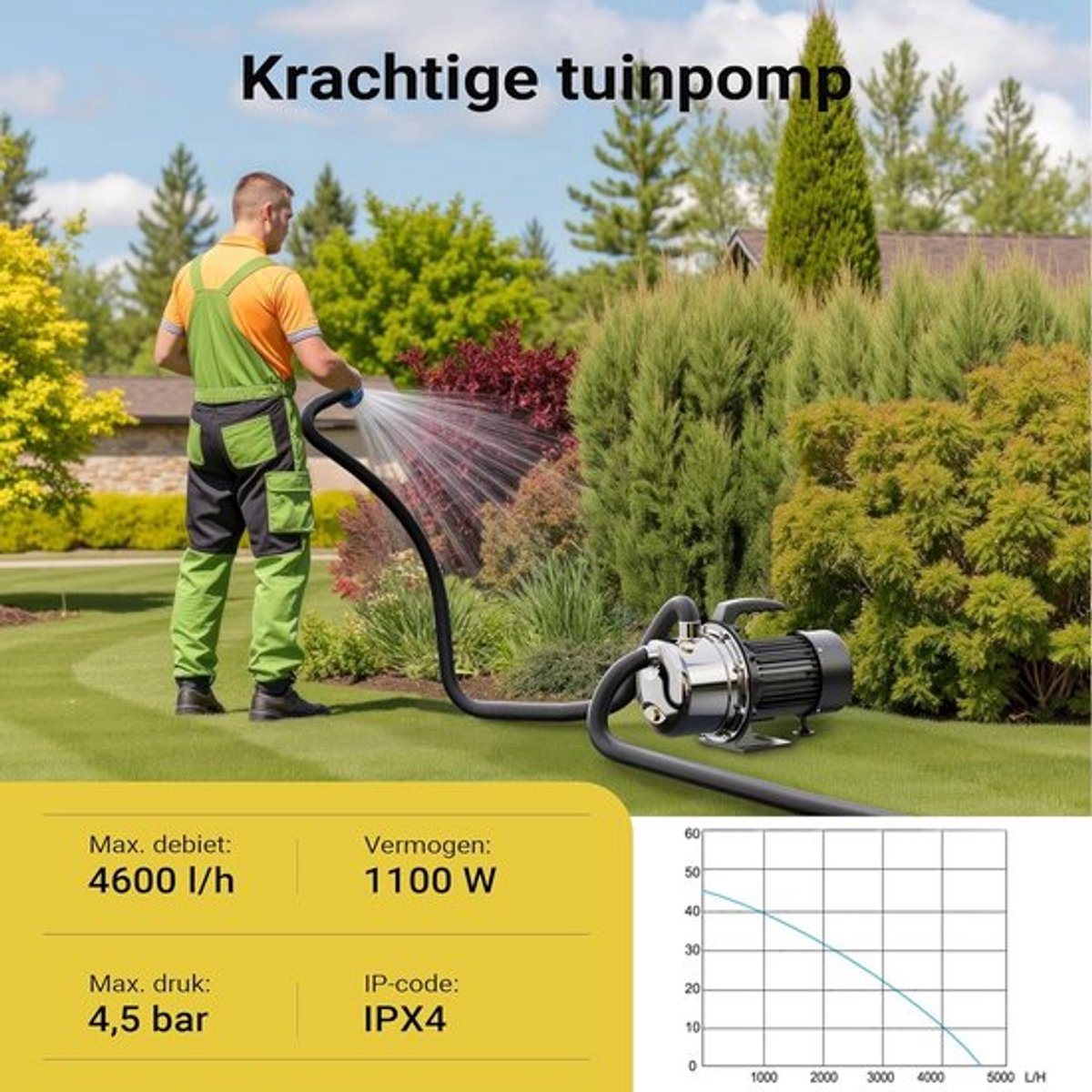 Krachtige tuinpomp

Max. debiet:
4600 l/h

Vermogen:
1100 W

Max. druk:
4,5 bar

IP-code:
IPX4

60
50
40
30
20
10
0
1000
2000
3000
4000
5000
L/H